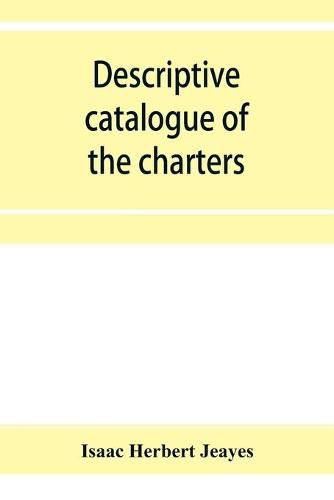 Descriptive catalogue of the charters

Isaac Herbert Jeayes